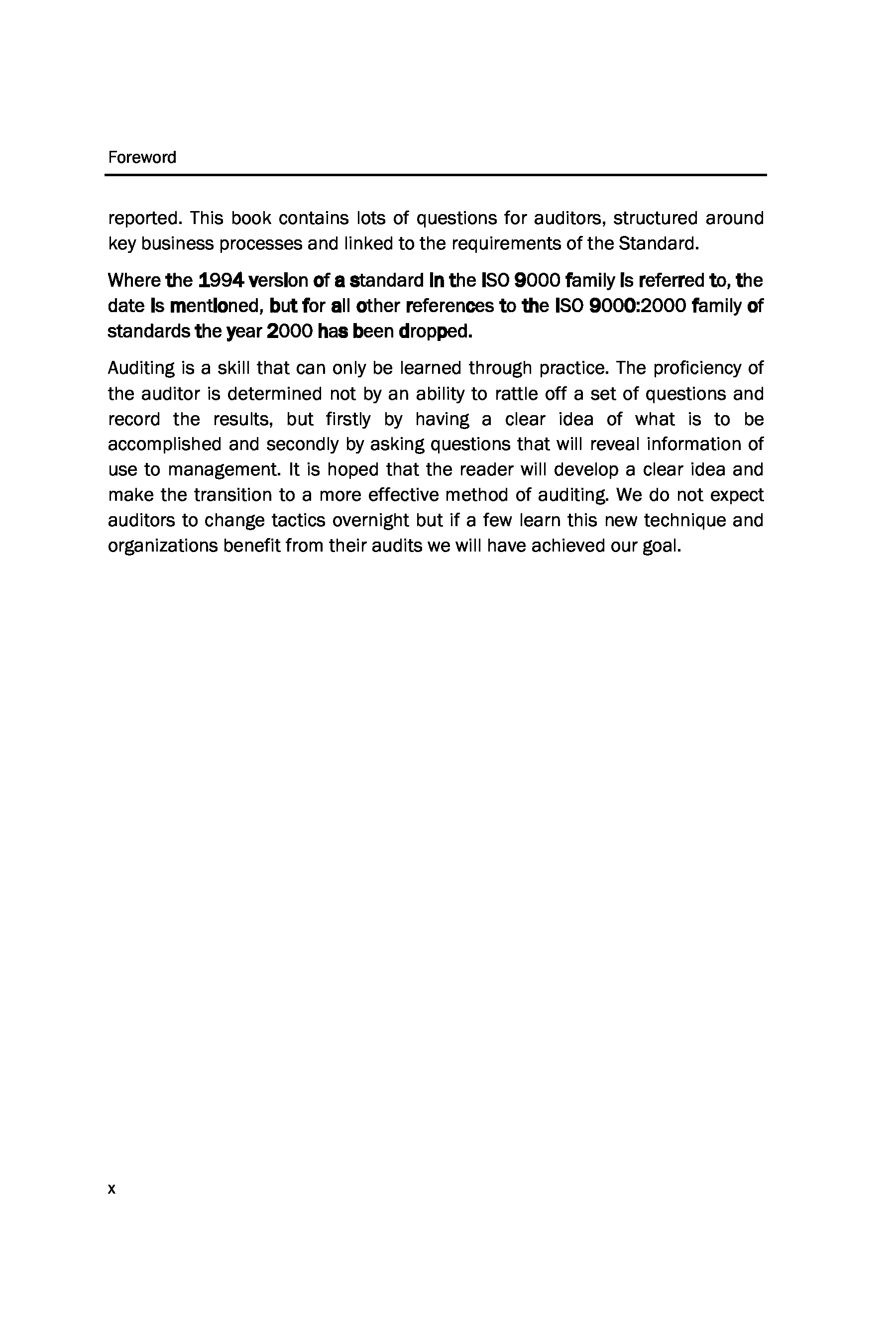 Foreword

reported. This book contains lots of questions for auditors, structured around key business processes and linked to the requirements of the Standard.

Where the 1994 version of a standard in the ISO 9000 family is referred to, the date is mentioned, but for all other references to the ISO 9000:2000 family of standards the year 2000 has been dropped.

Auditing is a skill that can only be learned through practice. The proficiency of the auditor is determined not by an ability to rattle off a set of questions and record the results, but firstly by having a clear idea of what is to be accomplished and secondly by asking questions that will reveal information of use to management. It is hoped that the reader will develop a clear idea and make the transition to a more effective method of auditing. We do not expect auditors to change tactics overnight but if a few learn this new technique and organizations benefit from their audits we will have achieved our goal.

x